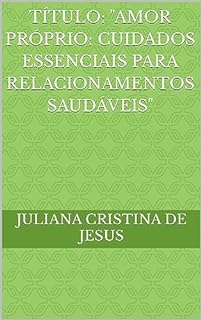 TÍTULO: "AMOR PRÓPRIO: CUIDADOS ESSENCIAIS PARA RELACIONAMENTOS SAUDÁVEIS"

JULIANA CRISTINA DE JESUS